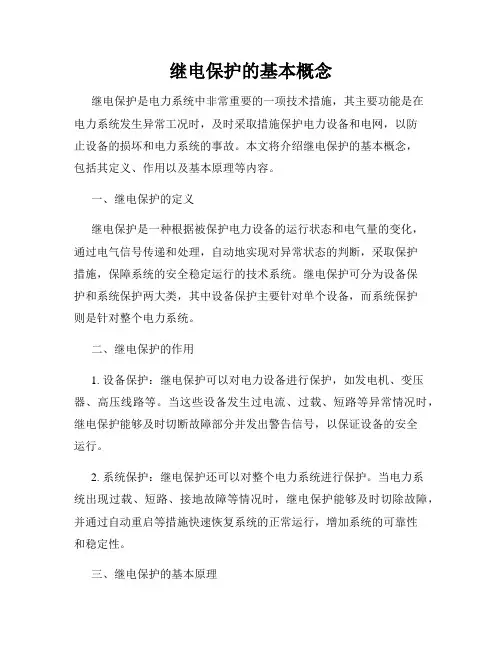 继电保护的基本概念

继电保护是电力系统中非常重要的一项技术措施，其主要功能是在电力系统发生异常工况时，及时采取措施保护电力设备和电网，以防止设备的损坏和电力系统的事故。本文将介绍继电保护的基本概念，包括其定义、作用以及基本原理等内容。

一、继电保护的定义

继电保护是一种根据被保护电力设备的运行状态和电气量的变化，通过电气信号传递和处理，自动地实现对异常状态的判断，采取保护措施，保障系统的安全稳定运行的技术系统。继电保护可分为设备保护和系统保护两大类，其中设备保护主要针对单个设备，而系统保护则是针对整个电力系统。

二、继电保护的作用

1. 设备保护：继电保护可以对电力设备进行保护，如发电机、变压器、高压线路等。当这些设备发生过电流、过载、短路等异常情况时，继电保护能够及时切断故障部分并发出警告信号，以保证设备的安全运行。

2. 系统保护：继电保护还可以对整个电力系统进行保护。当电力系统出现过载、短路、接地故障等情况时，继电保护能够及时切除故障，并通过自动重启等措施快速恢复系统的正常运行，增加系统的可靠性和稳定性。

三、继电保护的基本原理